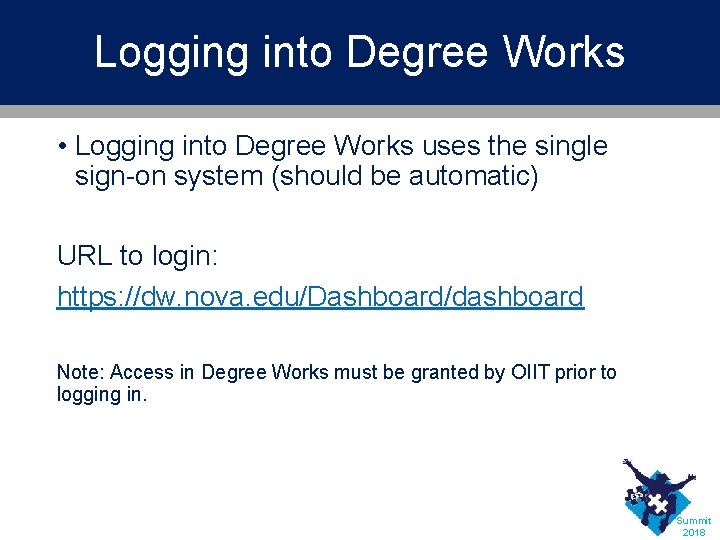 Logging into Degree Works

• Logging into Degree Works uses the single sign-on system (should be automatic)

URL to login:

https://dw.nova.edu/Dashboard/dashboard

Note: Access in Degree Works must be granted by OIIT prior to logging in.

Summit
2018